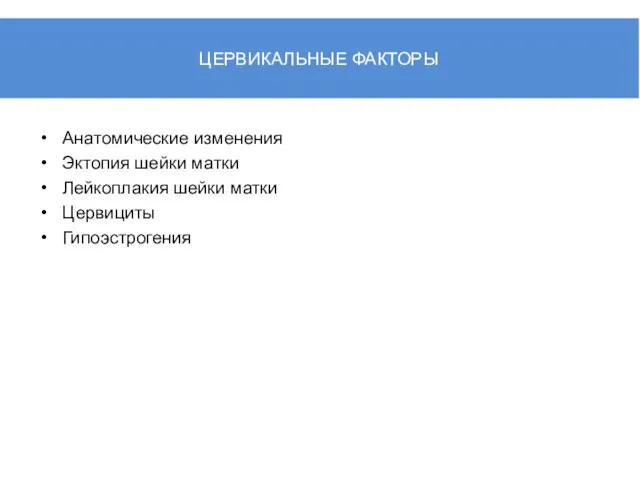 ЦЕРВИКАЛЬНЫЕ ФАКТОРЫ

• Анатомические изменения
• Эктопия шейки матки
• Лейкоплакия шейки матки
• Цервициты
• Гипоэстрогения